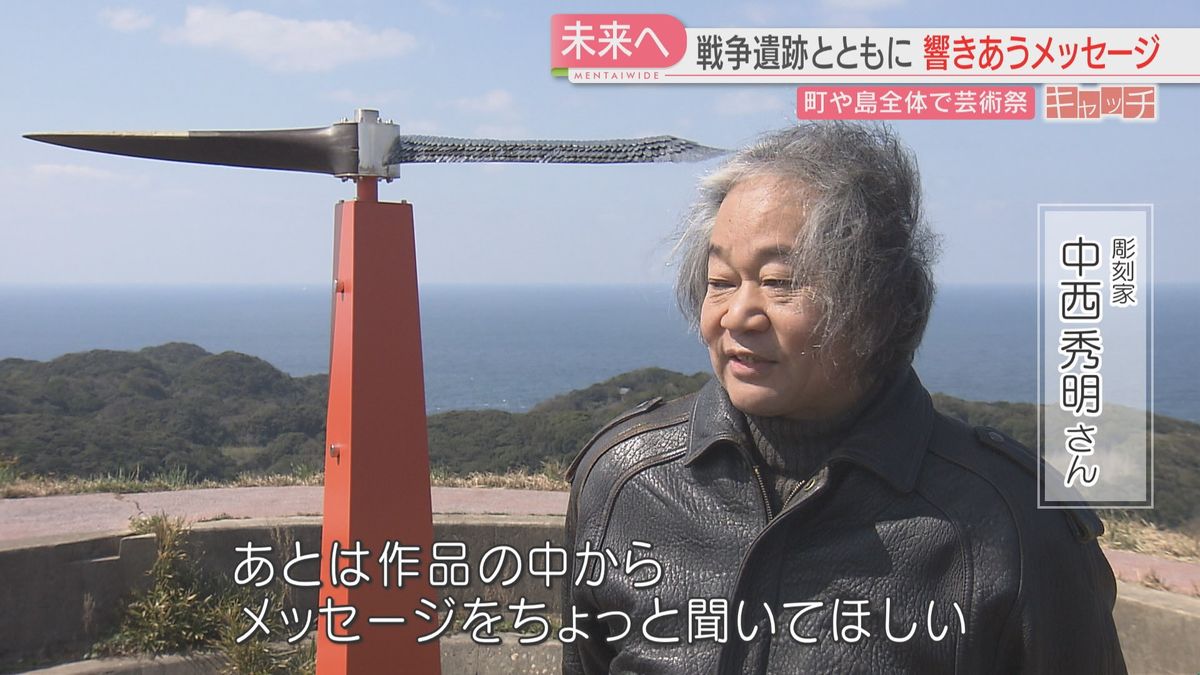 未来へ
MENTAIWIDE
戦争遺跡とともに 響きあうメッセージ
町や島全体で芸術祭
キャッチ

彫刻家
中西秀明さん

あとは作品の中から
メッセージをちょっと聞いてほしい